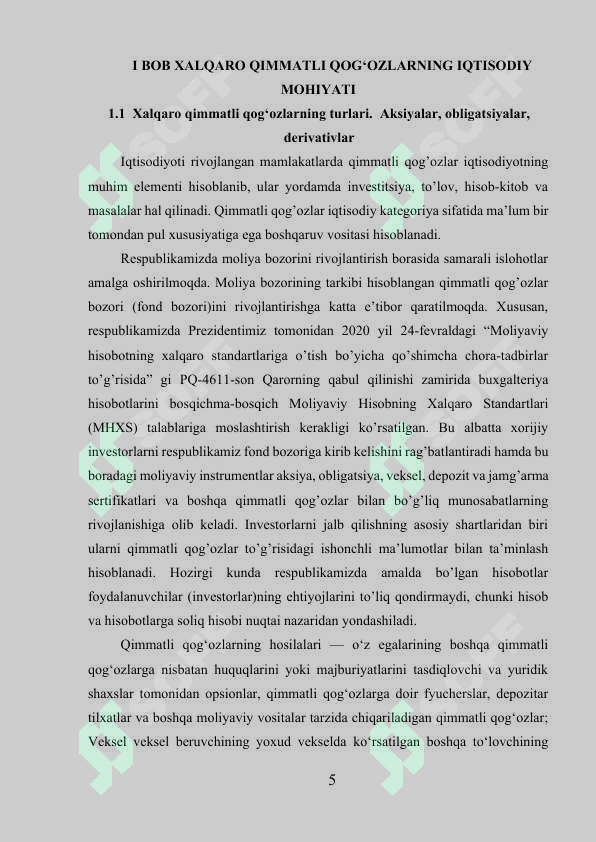 I BOB XALQARO QIMMATLI QOG‘OZLARNING IQTISODIY MOHIYATI

1.1 Xalqaro qimmatli qog‘ozlarning turlari. Aksiyalar, obligatsiyalar, derivativlar

Iqtisodiyoti rivojlangan mamlakatlarda qimmatli qog’ozlar iqtisodiyotning muhim elementi hisoblanib, ular yordamda investitsiya, to’lov, hisob-kitob va masalalar hal qilinadi. Qimmatli qog’ozlar iqtisodiy kategoriya sifatida ma’lum bir tomondan pul xususiyatiga ega boshqaruv vositasi hisoblanadi.

Respublikamizda moliya bozorini rivojlantirish borasida samarali islohotlar amalga oshirilmoqda. Moliya bozorining tarkibi hisoblangan qimmatli qog’ozlar bozori (fond bozori)ini rivojlantirishga katta e’tibor qaratilmoqda. Xususan, respublikamizda Prezidentimiz tomonidan 2020 yil 24-fevraldagi “Moliyaviy hisobotning xalqaro standartlariga o’tish bo’yicha qo’shimcha chora-tadbirlar to’g’risida” gi PQ-4611-son Qarorning qabul qilinishi zamirida buxgalteriya hisobotlarini bosqichma-bosqich Moliyaviy Hisobning Xalqaro Standartlari (MHXS) talablariga moslashtirish kerakligi ko’rsatilgan. Bu albatta xorijiy investorlarni respublikamiz fond bozoriga kirib kelishini rag’batlantiradi hamda bu boradagi moliyaviy instrumentlar aksiya, obligatsiya, veksel, depozit va jamg’arma sertifikatlari va boshqa qimmatli qog’ozlar bilan bo’g’liq munosabatlarning rivojlanishiga olib keladi. Investorlarni jalb qilishning asosiy shartlaridan biri ularni qimmatli qog’ozlar to’g’risidagi ishonchli ma’lumotlar bilan ta’minlash hisoblanadi. Hozirgi kunda respublikamizda amalda bo’lgan hisobotlar foydalanuvchilar (investorlar)ning ehtiyojlarini to’liq qondirmaydi, chunki hisob va hisobotlarga soliq hisobi nuqtai nazaridan yondashiladi.

Qimmatli qog‘ozlarning hosilalari — o‘z egalarining boshqa qimmatli qog‘ozlarga nisbatan huquqlarini yoki majburiyatlarini tasdiqlovchi va yuridik shaxslar tomonidan opsionlar, qimmatli qog‘ozlarga doir fyucherslar, depozitar tilxatlar va boshqa moliyaviy vositalar tarzida chiqariladigan qimmatli qog‘ozlar; Veksel veksel beruvchining yoxud vekselda ko‘rsatilgan boshqa to‘lovchining

5